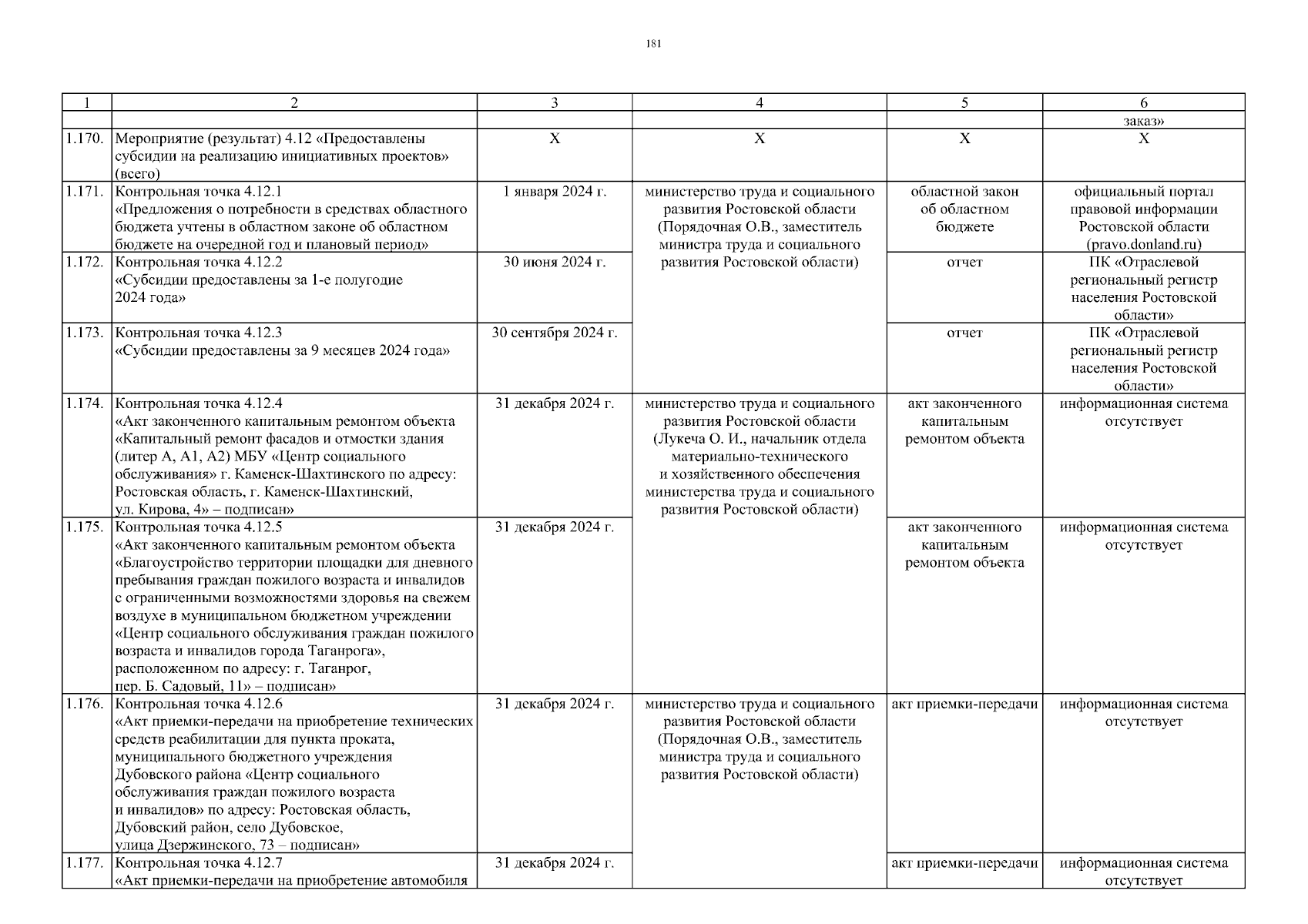 181

| 1 | 2 | 3 | 4 | 5 | 6 |
|---|---|---|---|---|---|
| | | | | | заказ» |
| 1.170. | Мероприятие (результат) 4.12 «Предоставлены субсидии на реализацию инициативных проектов» (всего) | Х | Х | Х | Х |
| 1.171. | Контрольная точка 4.12.1 «Предложения о потребности в средствах областного бюджета учтены в областном законе об областном бюджете на очередной год и плановый период» | 1 января 2024 г. | министерство труда и социального развития Ростовской области (Порядочная О.В., заместитель министра труда и социального развития Ростовской области) | областной закон об областном бюджете | официальный портал правовой информации Ростовской области (pravo.donland.ru) |
| 1.172. | Контрольная точка 4.12.2 «Субсидии предоставлены за 1-е полугодие 2024 года» | 30 июня 2024 г. | | отчет | ПК «Отраслевой региональный регистр населения Ростовской области» |
| 1.173. | Контрольная точка 4.12.3 «Субсидии предоставлены за 9 месяцев 2024 года» | 30 сентября 2024 г. | | отчет | ПК «Отраслевой региональный регистр населения Ростовской области» |
| 1.174. | Контрольная точка 4.12.4 «Акт законченного капитальным ремонтом объекта «Капитальный ремонт фасадов и отмостки здания (литер А, А1, А2) МБУ «Центр социального обслуживания» г. Каменск-Шахтинского по адресу: Ростовская область, г. Каменск-Шахтинский, ул. Кирова, 4» – подписан» | 31 декабря 2024 г. | министерство труда и социального развития Ростовской области (Лукеча О. И., начальник отдела материально-технического и хозяйственного обеспечения министерства труда и социального развития Ростовской области) | акт законченного капитальным ремонтом объекта | информационная система отсутствует |
| 1.175. | Контрольная точка 4.12.5 «Акт законченного капитальным ремонтом объекта «Благоустройство территории площадки для дневного пребывания граждан пожилого возраста и инвалидов с ограниченными возможностями здоровья на свежем воздухе в муниципальном бюджетном учреждении «Центр социального обслуживания граждан пожилого возраста и инвалидов города Таганрога», расположенном по адресу: г. Таганрог, пер. Б. Садовый, 11» – подписан» | 31 декабря 2024 г. | | акт законченного капитальным ремонтом объекта | информационная система отсутствует |
| 1.176. | Контрольная точка 4.12.6 «Акт приемки-передачи на приобретение технических средств реабилитации для пункта проката, муниципального бюджетного учреждения Дубовского района «Центр социального обслуживания граждан пожилого возраста и инвалидов» по адресу: Ростовская область, Дубовский район, село Дубовское, улица Дзержинского, 73 – подписан» | 31 декабря 2024 г. | министерство труда и социального развития Ростовской области (Порядочная О.В., заместитель министра труда и социального развития Ростовской области) | акт приемки-передачи | информационная система отсутствует |
| 1.177. | Контрольная точка 4.12.7 «Акт приемки-передачи на приобретение автомобиля | 31 декабря 2024 г. | | акт приемки-передачи | информационная система отсутствует |